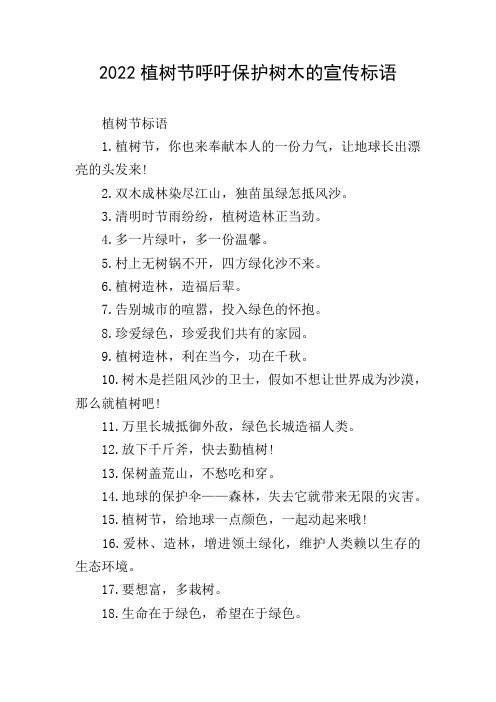 2022 植树节呼吁保护树木的宣传标语

植树节标语

1.植树节，你也来奉献本人的一份力气，让地球长出漂亮的头发来!

2.双木成林染尽江山，独苗虽绿怎抵风沙。

3.清明时节雨纷纷，植树造林正当劲。

4.多一片绿叶，多一份温馨。

5.村上无树锅不开，四方绿化沙不来。

6.植树造林，造福后辈。

7.告别城市的喧嚣，投入绿色的怀抱。

8.珍爱绿色，珍爱我们共有的家园。

9.植树造林，利在当今，功在千秋。

10.树木是拦阻风沙的卫士，假如不想让世界成为沙漠，那么就植树吧!

11.万里长城抵御外敌，绿色长城造福人类。

12.放下千斤斧，快去勤植树!

13.保树盖荒山，不愁吃和穿。

14.地球的保护伞——森林，失去它就带来无限的灾害。

15.植树节，给地球一点颜色，一起动起来哦!

16.爱林、造林，增进领土绿化，维护人类赖以生存的生态环境。

17.要想富，多栽树。

18.生命在于绿色，希望在于绿色。